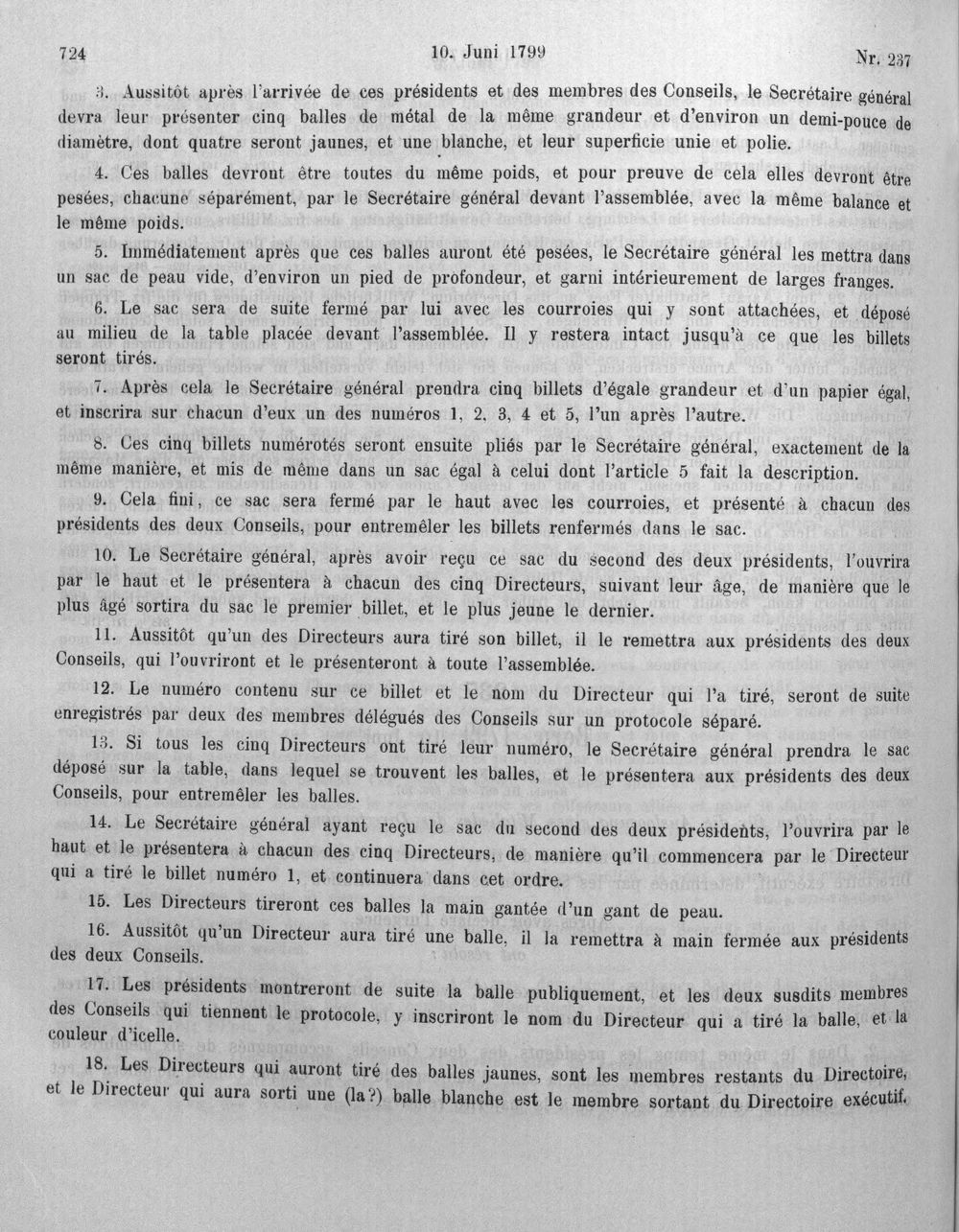 724 10. Juni 1799 Nr. 237

3. Aussitôt après l'arrivée de ces présidents et des membres des Conseils, le Secrétaire général devra leur présenter cinq balles de métal de la même grandeur et d'environ un demi-pouce de diamètre, dont quatre seront jaunes, et une blanche, et leur superficie unie et polie.

4. Ces balles devront être toutes du même poids, et pour preuve de cela elles devront être pesées, chacune séparément, par le Secrétaire général devant l'assemblée, avec la même balance et le même poids.

5. Immédiatement après que ces balles auront été pesées, le Secrétaire général les mettra dans un sac de peau vide, d'environ un pied de profondeur, et garni intérieurement de larges franges.

6. Le sac sera de suite fermé par lui avec les courroies qui y sont attachées, et déposé au milieu de la table placée devant l'assemblée. Il y restera intact jusqu'à ce que les billets seront tirés.

7. Après cela le Secrétaire général prendra cinq billets d'égale grandeur et d'un papier égal, et inscrira sur chacun d'eux un des numéros 1, 2, 3, 4 et 5, l'un après l'autre.

8. Ces cinq billets numérotés seront ensuite pliés par le Secrétaire général, exactement de la même manière, et mis de même dans un sac égal à celui dont l'article 5 fait la description.

9. Cela fini, ce sac sera fermé par le haut avec les courroies, et présenté à chacun des présidents des deux Conseils, pour entremêler les billets renfermés dans le sac.

10. Le Secrétaire général, après avoir reçu ce sac du second des deux présidents, l'ouvrira par le haut et le présentera à chacun des cinq Directeurs, suivant leur âge, de manière que le plus âgé sortira du sac le premier billet, et le plus jeune le dernier.

11. Aussitôt qu'un des Directeurs aura tiré son billet, il le remettra aux présidents des deux Conseils, qui l'ouvriront et le présenteront à toute l'assemblée.

12. Le numéro contenu sur ce billet et le nom du Directeur qui l'a tiré, seront de suite enregistrés par deux des membres délégués des Conseils sur un protocole séparé.

13. Si tous les cinq Directeurs ont tiré leur numéro, le Secrétaire général prendra le sac déposé sur la table, dans lequel se trouvent les balles, et le présentera aux présidents des deux Conseils, pour entremêler les balles.

14. Le Secrétaire général ayant reçu le sac du second des deux présidents, l'ouvrira par le haut et le présentera à chacun des cinq Directeurs, de manière qu'il commencera par le Directeur qui a tiré le billet numéro 1, et continuera dans cet ordre.

15. Les Directeurs tireront ces balles la main gantée d'un gant de peau.

16. Aussitôt qu'un Directeur aura tiré une balle, il la remettra à main fermée aux présidents des deux Conseils.

17. Les présidents montreront de suite la balle publiquement, et les deux susdits membres des Conseils qui tiennent le protocole, y inscriront le nom du Directeur qui a tiré la balle, et la couleur d'icelle.

18. Les Directeurs qui auront tiré des balles jaunes, sont les membres restants du Directoire, et le Directeur qui aura sorti une (la?) balle blanche est le membre sortant du Directoire exécutif.